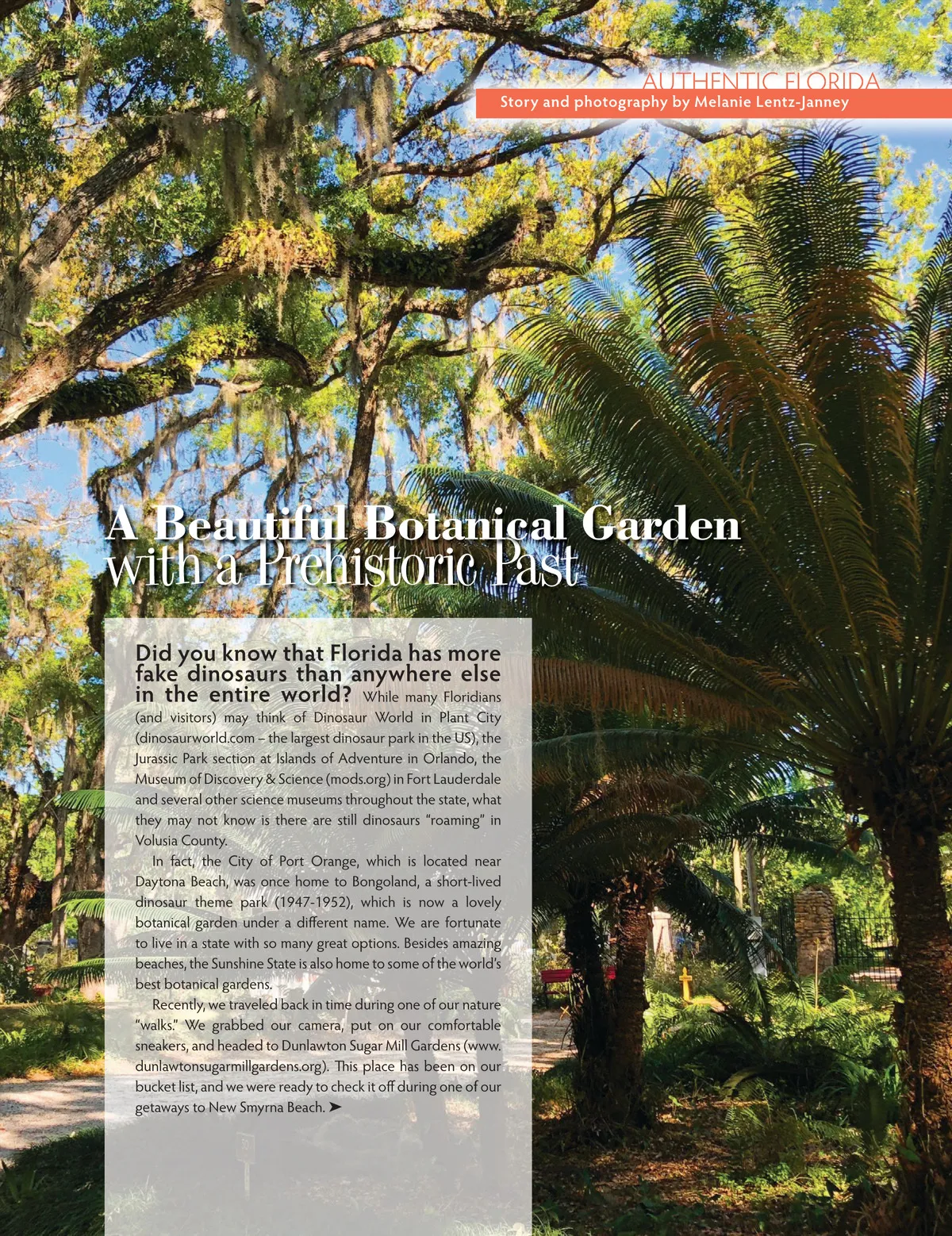 AUTHENTIC FLORIDA
Story and photography by Melanie Lentz-Janney

A Beautiful Botanical Garden
with a Prehistoric Past

Did you know that Florida has more fake dinosaurs than anywhere else in the entire world? While many Floridians (and visitors) may think of Dinosaur World in Plant City (dinosaurworld.com – the largest dinosaur park in the US), the Jurassic Park section at Islands of Adventure in Orlando, the Museum of Discovery & Science (mods.org) in Fort Lauderdale and several other science museums throughout the state, what they may not know is there are still dinosaurs "roaming" in Volusia County.

In fact, the City of Port Orange, which is located near Daytona Beach, was once home to Bongoland, a short-lived dinosaur theme park (1947-1952), which is now a lovely botanical garden under a different name. We are fortunate to live in a state with so many great options. Besides amazing beaches, the Sunshine State is also home to some of the world's best botanical gardens.

Recently, we traveled back in time during one of our nature "walks." We grabbed our camera, put on our comfortable sneakers, and headed to Dunlawton Sugar Mill Gardens (www.dunlawtonsugarmillgardens.org). This place has been on our bucket list, and we were ready to check it off during one of our getaways to New Smyrna Beach. ➤